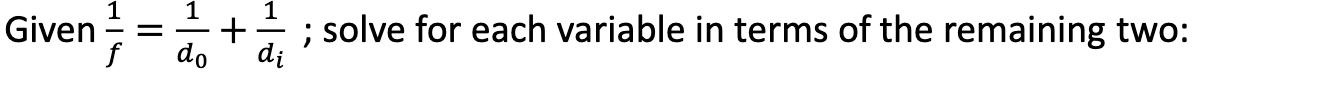 Given $\frac{1}{f} = \frac{1}{d_0} + \frac{1}{d_i}$ ; solve for each variable in terms of the remaining two: